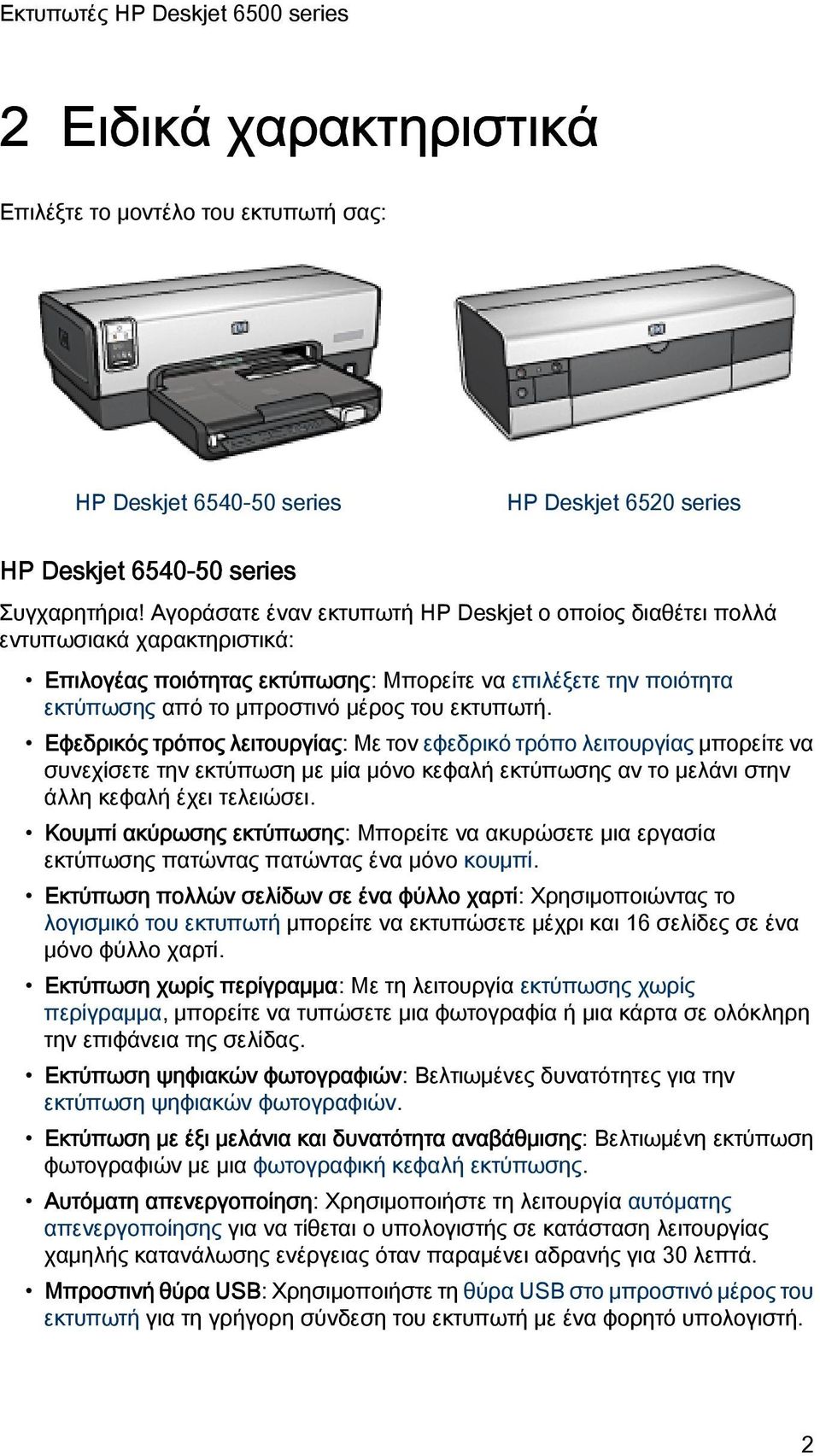 Εκτυπωτές HP Deskjet 6500 series

2 Ειδικά χαρακτηριστικά

Επιλέξτε το μοντέλο του εκτυπωτή σας:

HP Deskjet 6540-50 series

HP Deskjet 6520 series

HP Deskjet 6540-50 series

Συγχαρητήρια! Αγοράσατε έναν εκτυπωτή HP Deskjet ο οποίος διαθέτει πολλά εντυπωσιακά χαρακτηριστικά:

• Επιλογέας ποιότητας εκτύπωσης: Μπορείτε να επιλέξετε την ποιότητα εκτύπωσης από το μπροστινό μέρος του εκτυπωτή.
• Εφεδρικός τρόπος λειτουργίας: Με τον εφεδρικό τρόπο λειτουργίας μπορείτε να συνεχίσετε την εκτύπωση με μία μόνο κεφαλή εκτύπωσης αν το μελάνι στην άλλη κεφαλή έχει τελειώσει.
• Κουμπί ακύρωσης εκτύπωσης: Μπορείτε να ακυρώσετε μια εργασία εκτύπωσης πατώντας πατώντας ένα μόνο κουμπί.
• Εκτύπωση πολλών σελίδων σε ένα φύλλο χαρτί: Χρησιμοποιώντας το λογισμικό του εκτυπωτή μπορείτε να εκτυπώσετε μέχρι και 16 σελίδες σε ένα μόνο φύλλο χαρτί.
• Εκτύπωση χωρίς περίγραμμα: Με τη λειτουργία εκτύπωσης χωρίς περίγραμμα, μπορείτε να τυπώσετε μια φωτογραφία ή μια κάρτα σε ολόκληρη την επιφάνεια της σελίδας.
• Εκτύπωση ψηφιακών φωτογραφιών: Βελτιωμένες δυνατότητες για την εκτύπωση ψηφιακών φωτογραφιών.
• Εκτύπωση με έξι μελάνια και δυνατότητα αναβάθμισης: Βελτιωμένη εκτύπωση φωτογραφιών με μια φωτογραφική κεφαλή εκτύπωσης.
• Αυτόματη απενεργοποίηση: Χρησιμοποιήστε τη λειτουργία αυτόματης απενεργοποίησης για να τίθεται ο υπολογιστής σε κατάσταση λειτουργίας χαμηλής κατανάλωσης ενέργειας όταν παραμένει αδρανής για 30 λεπτά.
• Μπροστινή θύρα USB: Χρησιμοποιήστε τη θύρα USB στο μπροστινό μέρος του εκτυπωτή για τη γρήγορη σύνδεση του εκτυπωτή με ένα φορητό υπολογιστή.

2